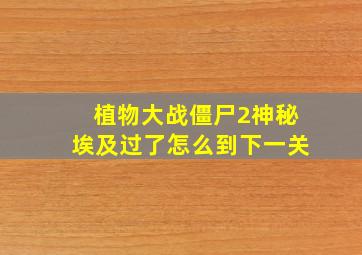 植物大战僵尸2神秘埃及过了怎么到下一关